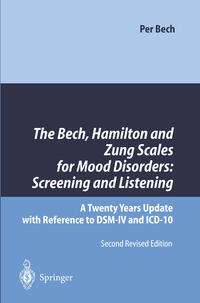 Per Bech

The Bech, Hamilton and Zung Scales for Mood Disorders: Screening and Listening

A Twenty Years Update with Reference to DSM-IV and ICD-10

Second Revised Edition

Springer